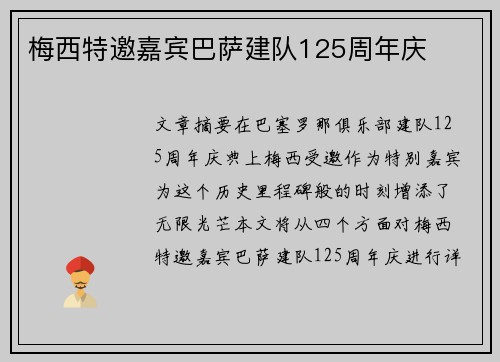 梅西特邀嘉宾巴萨建队125周年庆

文章摘要在巴塞罗那俱乐部建队125周年庆典上梅西受邀作为特别嘉宾为这个历史里程碑般的时刻增添了无限光芒本文将从四个方面对梅西特邀嘉宾巴萨建队125周年庆进行详